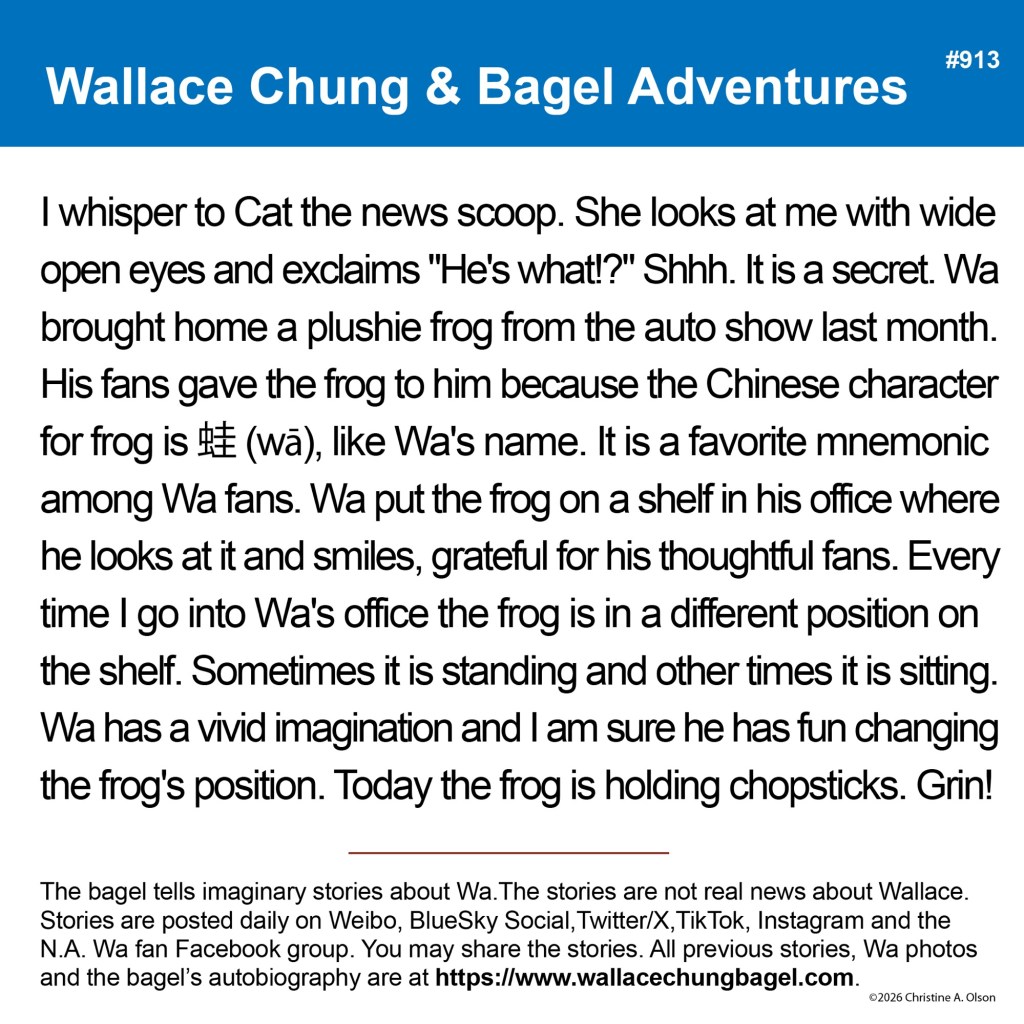 Wallace Chung & Bagel Adventures

#913

I whisper to Cat the news scoop. She looks at me with wide open eyes and exclaims "He's what!?" Shhh. It is a secret. Wa brought home a plushie frog from the auto show last month. His fans gave the frog to him because the Chinese character for frog is 蛙 (wā), like Wa's name. It is a favorite mnemonic among Wa fans. Wa put the frog on a shelf in his office where he looks at it and smiles, grateful for his thoughtful fans. Every time I go into Wa's office the frog is in a different position on the shelf. Sometimes it is standing and other times it is sitting. Wa has a vivid imagination and I am sure he has fun changing the frog's position. Today the frog is holding chopsticks. Grin!

The bagel tells imaginary stories about Wa.The stories are not real news about Wallace. Stories are posted daily on Weibo, BlueSky Social,Twitter/X,TikTok, Instagram and the N.A. Wa fan Facebook group. You may share the stories. All previous stories, Wa photos and the bagel's autobiography are at https://www.wallacechungbagel.com.

©2026 Christine A. Olson